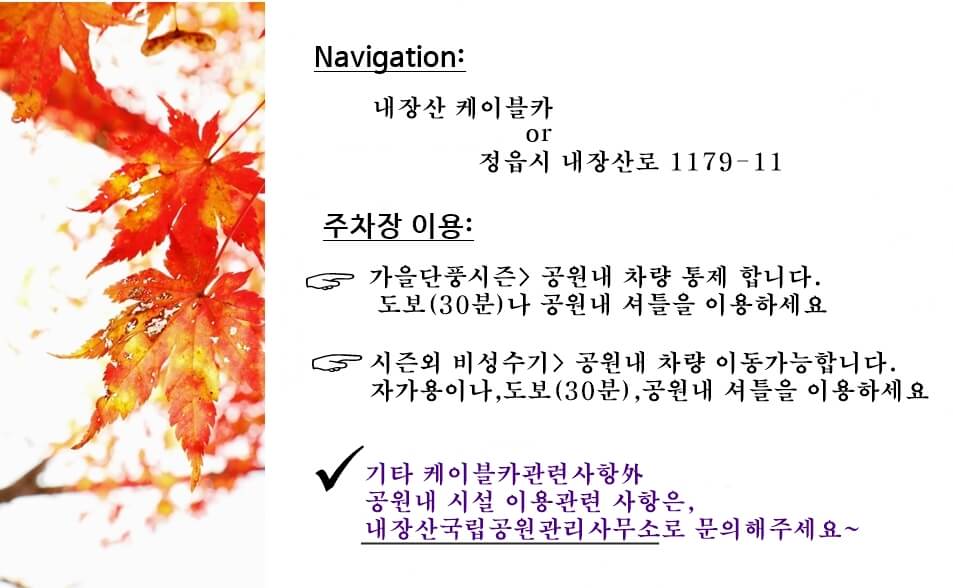 Navigation:

내장산 케이블카
or
정읍시 내장산로 1179-11

주차장 이용:

☞ 가을단풍시즌> 공원내 차량 통제 합니다.
도보(30분)나 공원내 셔틀을 이용하세요

☞ 시즌외 비성수기> 공원내 차량 이동가능합니다.
자가용이나,도보(30분),공원내 셔틀을 이용하세요

✓ 기타 케이블카관련사항外
공원내 시설 이용관련 사항은,
내장산국립공원관리사무소로 문의해주세요~